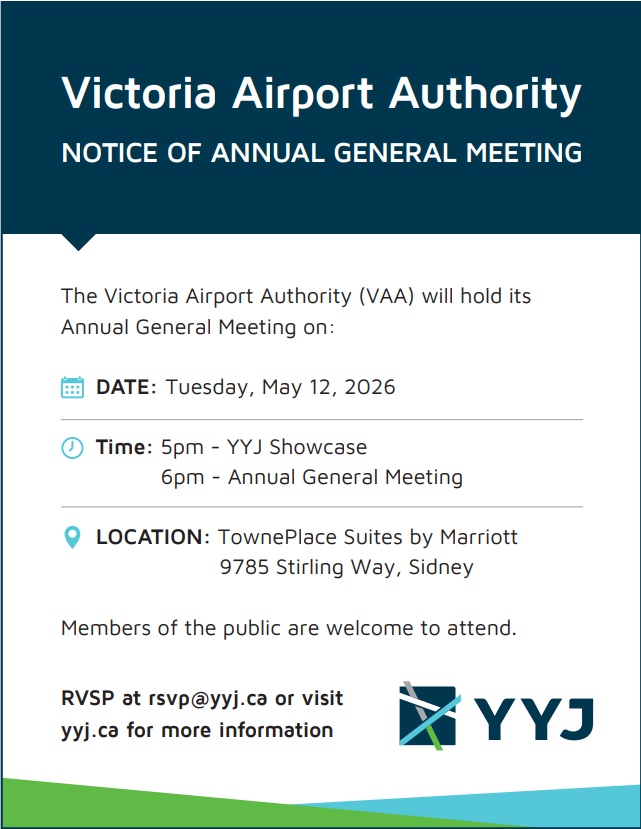 Victoria Airport Authority

NOTICE OF ANNUAL GENERAL MEETING

The Victoria Airport Authority (VAA) will hold its Annual General Meeting on:

DATE: Tuesday, May 12, 2026

Time: 5pm - YYJ Showcase
6pm - Annual General Meeting

LOCATION: TownePlace Suites by Marriott
9785 Stirling Way, Sidney

Members of the public are welcome to attend.

RVSP at rsvp@yyj.ca or visit yyj.ca for more information

YYJ